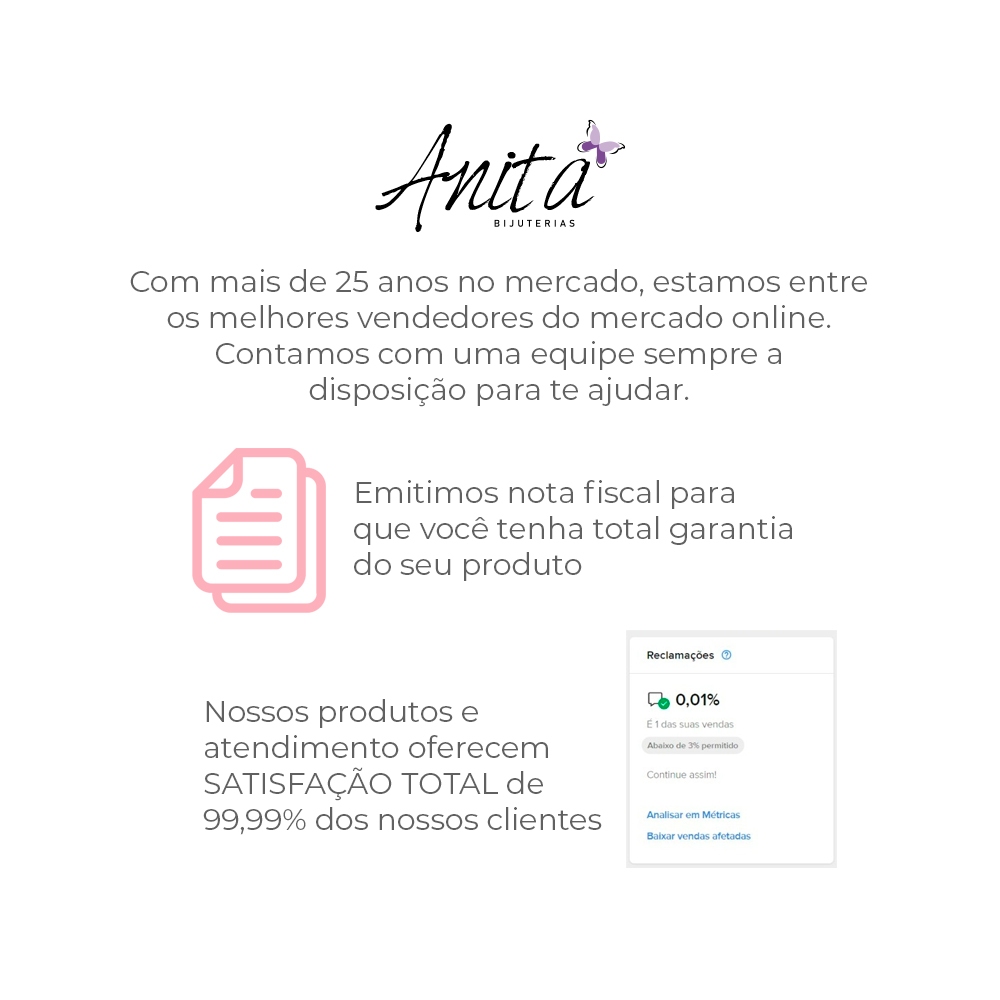 Anita
BIJUTERIAS

Com mais de 25 anos no mercado, estamos entre os melhores vendedores do mercado online. Contamos com uma equipe sempre a disposição para te ajudar.

Emitimos nota fiscal para que você tenha total garantia do seu produto

Nossos produtos e atendimento oferecem SATISFAÇÃO TOTAL de 99,99% dos nossos clientes

Reclamações

0,01%

É 1 das suas vendas

Abaixo de 3% permitido

Continue assim!

Analisar em Métricas

Baixar vendas afetadas